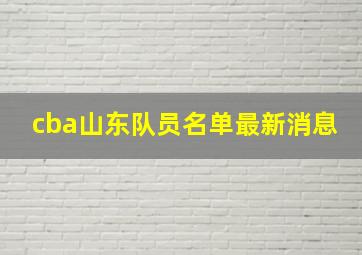 cba山东队员名单最新消息